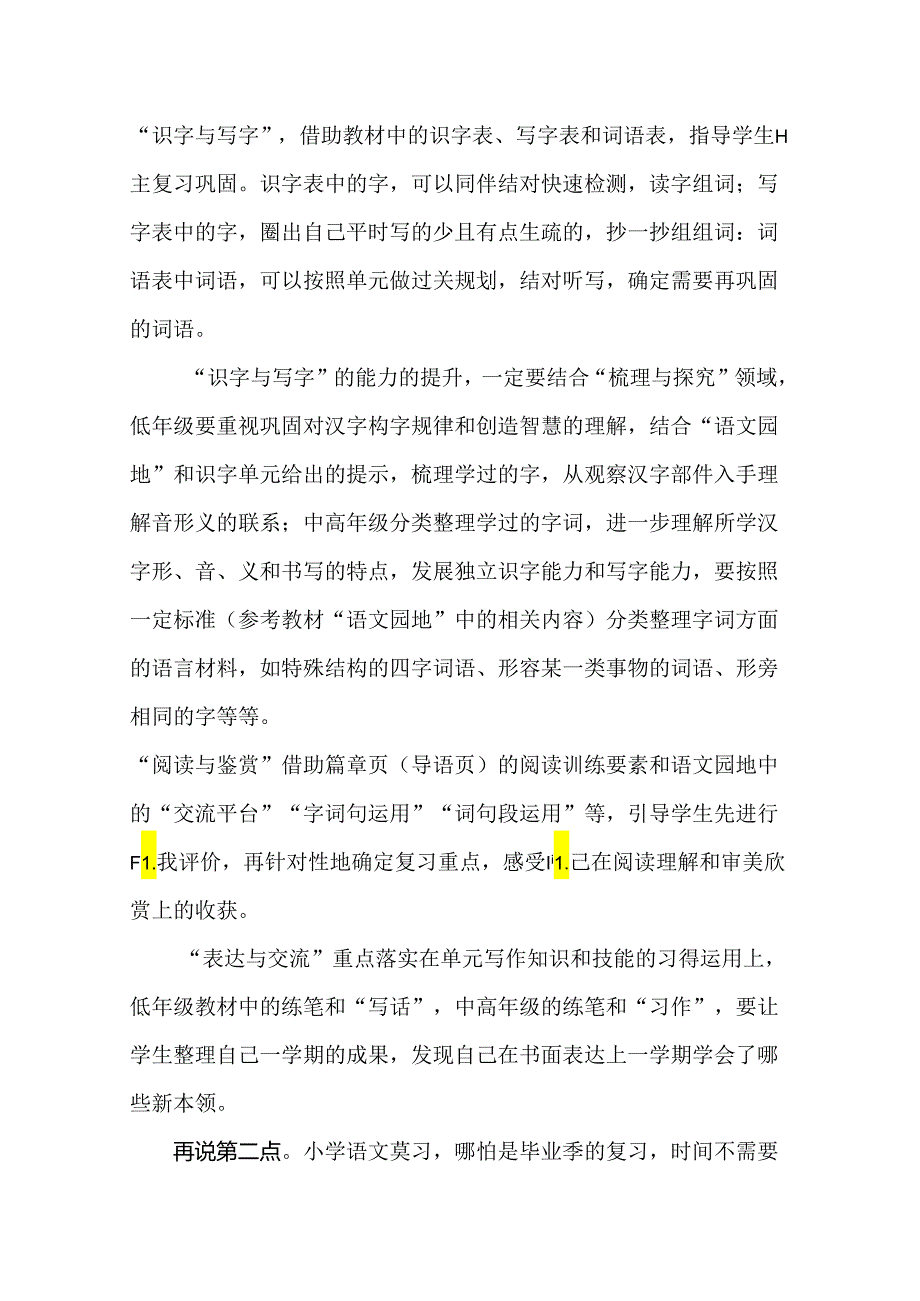 “识字与写字”，借助教材中的识字表、写字表和词语表，指导学生H主复习巩固。识字表中的字，可以同伴结对快速检测，读字组词；写字表中的字，圈出自己平时写的少且有点生疏的，抄一抄组组词：词语表中词语，可以按照单元做过关规划，结对听写，确定需要再巩固的词语。

“识字与写字”的能力的提升，一定要结合“梳理与探究”领域，低年级要重视巩固对汉字构字规律和创造智慧的理解，结合“语文园地”和识字单元给出的提示，梳理学过的字，从观察汉字部件入手理解音形义的联系；中高年级分类整理学过的字词，进一步理解所学汉字形、音、义和书写的特点，发展独立识字能力和写字能力，要按照一定标准（参考教材“语文园地”中的相关内容）分类整理字词方面的语言材料，如特殊结构的四字词语、形容某一类事物的词语、形旁相同的字等等。

“阅读与鉴赏”借助篇章页（导语页）的阅读训练要素和语文园地中的“交流平台”“字词句运用”“词句段运用”等，引导学生先进行F1.我评价，再针对性地确定复习重点，感受I1.己在阅读理解和审美欣赏上的收获。

“表达与交流”重点落实在单元写作知识和技能的习得运用上，低年级教材中的练笔和“写话”，中高年级的练笔和“习作”，要让学生整理自己一学期的成果，发现自己在书面表达上一学期学会了哪些新本领。

再说第二点。小学语文莫习，哪怕是毕业季的复习，时间不需要